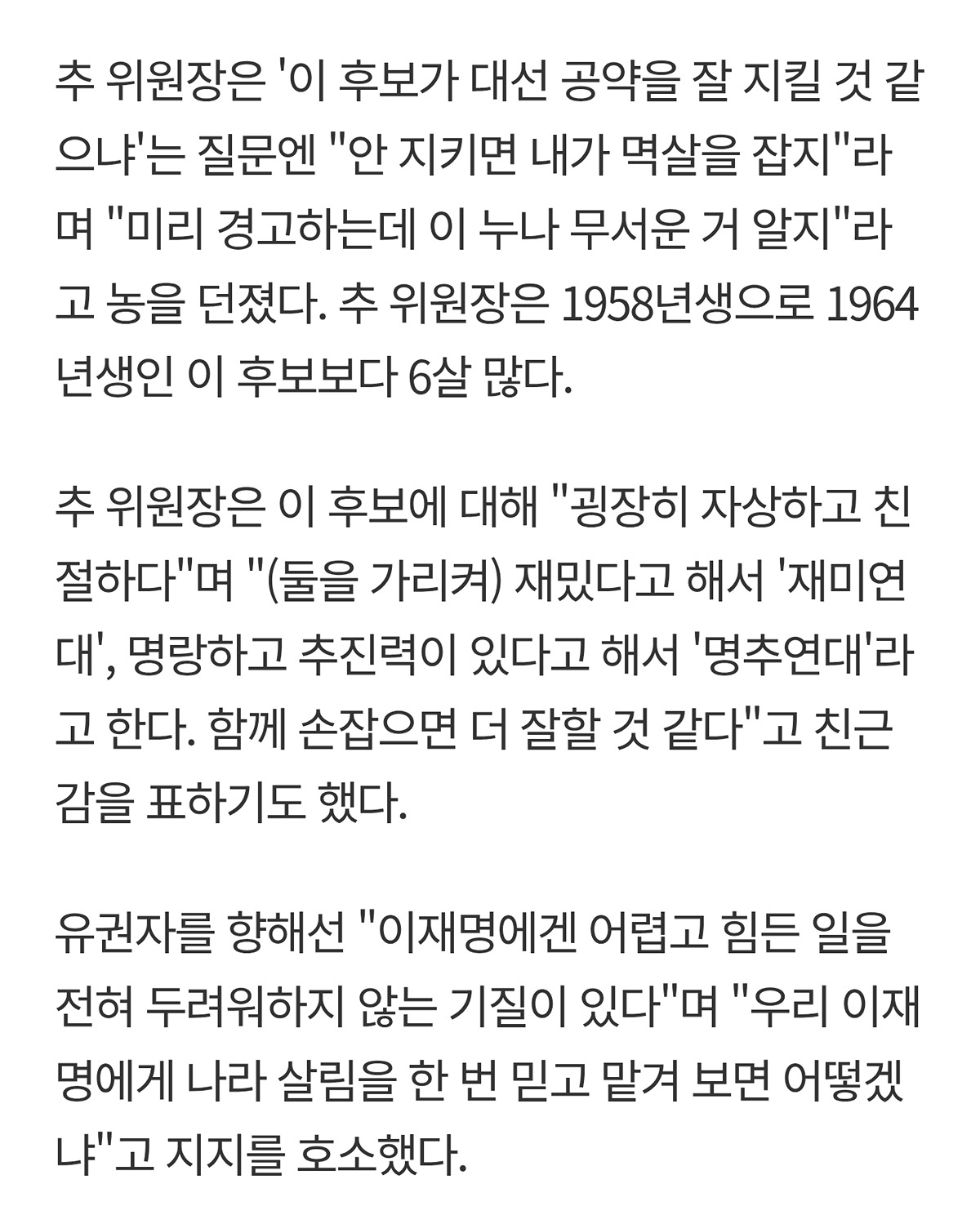 추 위원장은 '이 후보가 대선 공약을 잘 지킬 것 같으냐'는 질문엔 "안 지키면 내가 멱살을 잡지"라며 "미리 경고하는데 이 누나 무서운 거 알지"라고 농을 던졌다. 추 위원장은 1958년생으로 1964년생인 이 후보보다 6살 많다.

추 위원장은 이 후보에 대해 "굉장히 자상하고 친절하다"며 "(둘을 가리켜) 재밌다고 해서 '재미연대', 명랑하고 추진력이 있다고 해서 '명추연대'라고 한다. 함께 손잡으면 더 잘할 것 같다"고 친근감을 표하기도 했다.

유권자를 향해선 "이재명에겐 어렵고 힘든 일을 전혀 두려워하지 않는 기질이 있다"며 "우리 이재명에게 나라 살림을 한 번 믿고 맡겨 보면 어떻겠냐"고 지지를 호소했다.